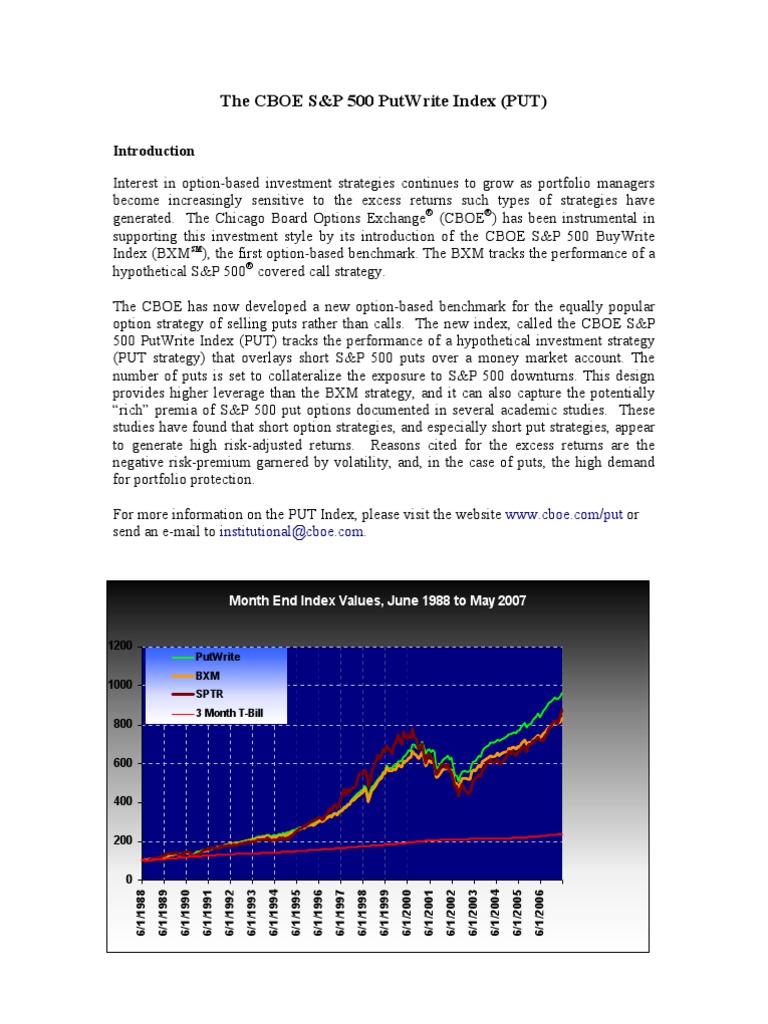 The CBOE S&P 500 PutWrite Index (PUT)

Introduction

Interest in option-based investment strategies continues to grow as portfolio managers become increasingly sensitive to the excess returns such types of strategies have generated. The Chicago Board Options Exchange® (CBOE®) has been instrumental in supporting this investment style by its introduction of the CBOE S&P 500 BuyWrite Index (BXM℠), the first option-based benchmark. The BXM tracks the performance of a hypothetical S&P 500® covered call strategy.

The CBOE has now developed a new option-based benchmark for the equally popular option strategy of selling puts rather than calls. The new index, called the CBOE S&P 500 PutWrite Index (PUT) tracks the performance of a hypothetical investment strategy (PUT strategy) that overlays short S&P 500 puts over a money market account. The number of puts is set to collateralize the exposure to S&P 500 downturns. This design provides higher leverage than the BXM strategy, and it can also capture the potentially "rich" premia of S&P 500 put options documented in several academic studies. These studies have found that short option strategies, and especially short put strategies, appear to generate high risk-adjusted returns. Reasons cited for the excess returns are the negative risk-premium garnered by volatility, and, in the case of puts, the high demand for portfolio protection.

For more information on the PUT Index, please visit the website www.cboe.com/put or send an e-mail to institutional@cboe.com.

Month End Index Values, June 1988 to May 2007

1200
1000
800
600
400
200
0

PutWrite
BXM
SPTR
3 Month T-Bill

6/1/1988 6/1/1989 6/1/1990 6/1/1991 6/1/1992 6/1/1993 6/1/1994 6/1/1995 6/1/1996 6/1/1997 6/1/1998 6/1/1999 6/1/2000 6/1/2001 6/1/2002 6/1/2003 6/1/2004 6/1/2005 6/1/2006